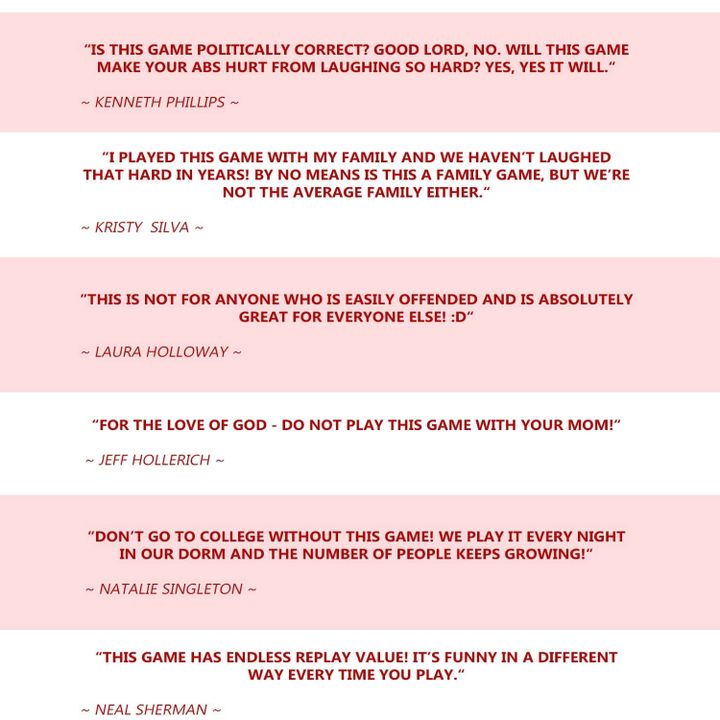 "IS THIS GAME POLITICALLY CORRECT? GOOD LORD, NO. WILL THIS GAME MAKE YOUR ABS HURT FROM LAUGHING SO HARD? YES, YES IT WILL."

~ KENNETH PHILLIPS ~

"I PLAYED THIS GAME WITH MY FAMILY AND WE HAVEN'T LAUGHED THAT HARD IN YEARS! BY NO MEANS IS THIS A FAMILY GAME, BUT WE'RE NOT THE AVERAGE FAMILY EITHER."

~ KRISTY SILVA ~

"THIS IS NOT FOR ANYONE WHO IS EASILY OFFENDED AND IS ABSOLUTELY GREAT FOR EVERYONE ELSE! :D"

~ LAURA HOLLOWAY ~

"FOR THE LOVE OF GOD - DO NOT PLAY THIS GAME WITH YOUR MOM!"

~ JEFF HOLLERICH ~

"DON'T GO TO COLLEGE WITHOUT THIS GAME! WE PLAY IT EVERY NIGHT IN OUR DORM AND THE NUMBER OF PEOPLE KEEPS GROWING!"

~ NATALIE SINGLETON ~

"THIS GAME HAS ENDLESS REPLAY VALUE! IT'S FUNNY IN A DIFFERENT WAY EVERY TIME YOU PLAY."

~ NEAL SHERMAN ~